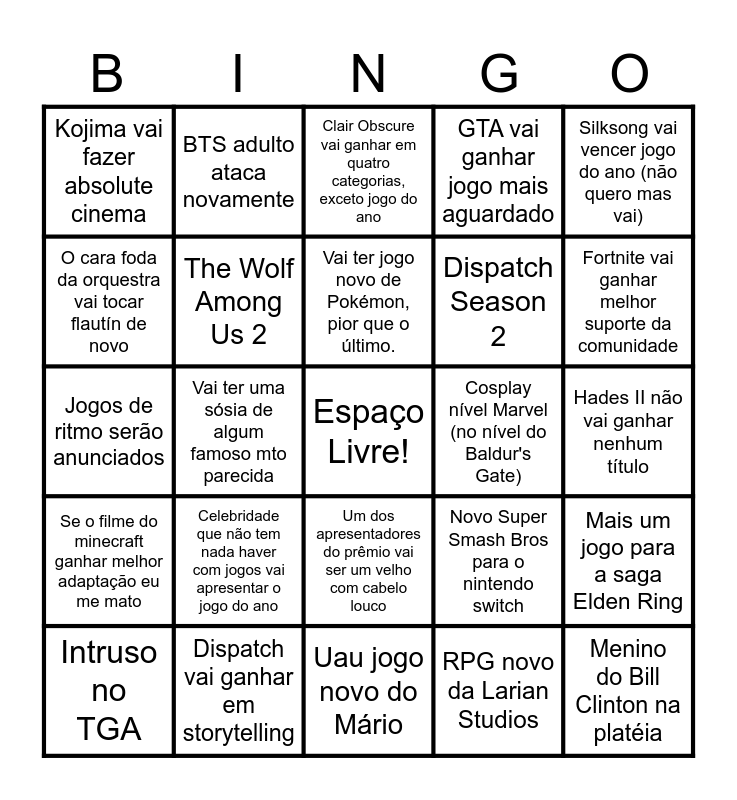 | B | I | N | G | O |
|---|---|---|---|---|
| Kojima vai fazer absolute cinema | BTS adulto ataca novamente | Clair Obscure vai ganhar em quatro categorias, exceto jogo do ano | GTA vai ganhar jogo mais aguardado | Silksong vai vencer jogo do ano (não quero mas vai) |
| O cara foda da orquestra vai tocar flautín de novo | The Wolf Among Us 2 | Vai ter jogo novo de Pokémon, pior que o último. | Dispatch Season 2 | Fortnite vai ganhar melhor suporte da comunidade |
| Jogos de ritmo serão anunciados | Vai ter uma sósia de algum famoso mto parecida | Espaço Livre! | Cosplay nível Marvel (no nível do Baldur's Gate) | Hades II não vai ganhar nenhum título |
| Se o filme do minecraft ganhar melhor adaptação eu me mato | Celebridade que não tem nada haver com jogos vai apresentar o jogo do ano | Um dos apresentadores do prêmio vai ser um velho com cabelo louco | Novo Super Smash Bros para o nintendo switch | Mais um jogo para a saga Elden Ring |
| Intruso no TGA | Dispatch vai ganhar em storytelling | Uau jogo novo do Mário | RPG novo da Larian Studios | Menino do Bill Clinton na platéia |